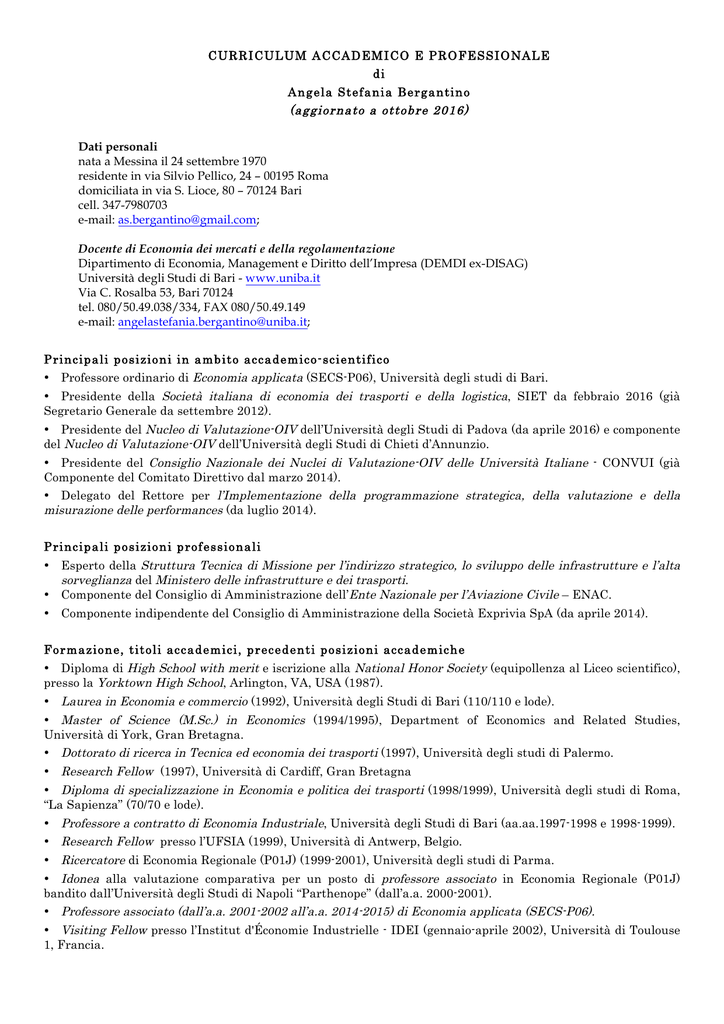 CURRICULUM ACCADEMICO E PROFESSIONALE
di
Angela Stefania Bergantino
(aggiornato a ottobre 2016)

Dati personali
nata a Messina il 24 settembre 1970
residente in via Silvio Pellico, 24 – 00195 Roma
domiciliata in via S. Lioce, 80 – 70124 Bari
cell. 347-7980703
e-mail: as.bergantino@gmail.com;

Docente di Economia dei mercati e della regolamentazione
Dipartimento di Economia, Management e Diritto dell'Impresa (DEMDI ex-DISAG)
Università degli Studi di Bari - www.uniba.it
Via C. Rosalba 53, Bari 70124
tel. 080/50.49.038/334, FAX 080/50.49.149
e-mail: angelastefania.bergantino@uniba.it;

Principali posizioni in ambito accademico-scientifico
• Professore ordinario di Economia applicata (SECS-P06), Università degli studi di Bari.
• Presidente della Società italiana di economia dei trasporti e della logistica, SIET da febbraio 2016 (già Segretario Generale da settembre 2012).
• Presidente del Nucleo di Valutazione-OIV dell'Università degli Studi di Padova (da aprile 2016) e componente del Nucleo di Valutazione-OIV dell'Università degli Studi di Chieti d'Annunzio.
• Presidente del Consiglio Nazionale dei Nuclei di Valutazione-OIV delle Università Italiane - CONVUI (già Componente del Comitato Direttivo dal marzo 2014).
• Delegato del Rettore per l'Implementazione della programmazione strategica, della valutazione e della misurazione delle performances (da luglio 2014).

Principali posizioni professionali
• Esperto della Struttura Tecnica di Missione per l'indirizzo strategico, lo sviluppo delle infrastrutture e l'alta sorveglianza del Ministero delle infrastrutture e dei trasporti.
• Componente del Consiglio di Amministrazione dell'Ente Nazionale per l'Aviazione Civile – ENAC.
• Componente indipendente del Consiglio di Amministrazione della Società Exprivia SpA (da aprile 2014).

Formazione, titoli accademici, precedenti posizioni accademiche
• Diploma di High School with merit e iscrizione alla National Honor Society (equipollenza al Liceo scientifico), presso la Yorktown High School, Arlington, VA, USA (1987).
• Laurea in Economia e commercio (1992), Università degli Studi di Bari (110/110 e lode).
• Master of Science (M.Sc.) in Economics (1994/1995), Department of Economics and Related Studies, Università di York, Gran Bretagna.
• Dottorato di ricerca in Tecnica ed economia dei trasporti (1997), Università degli studi di Palermo.
• Research Fellow (1997), Università di Cardiff, Gran Bretagna
• Diploma di specializzazione in Economia e politica dei trasporti (1998/1999), Università degli studi di Roma, "La Sapienza" (70/70 e lode).
• Professore a contratto di Economia Industriale, Università degli Studi di Bari (aa.aa.1997-1998 e 1998-1999).
• Research Fellow presso l'UFSIA (1999), Università di Antwerp, Belgio.
• Ricercatore di Economia Regionale (P01J) (1999-2001), Università degli studi di Parma.
• Idonea alla valutazione comparativa per un posto di professore associato in Economia Regionale (P01J) bandito dall'Università degli Studi di Napoli "Parthenope" (dall'a.a. 2000-2001).
• Professore associato (dall'a.a. 2001-2002 all'a.a. 2014-2015) di Economia applicata (SECS-P06).
• Visiting Fellow presso l'Institut d'Économie Industrielle - IDEI (gennaio-aprile 2002), Università di Toulouse 1, Francia.